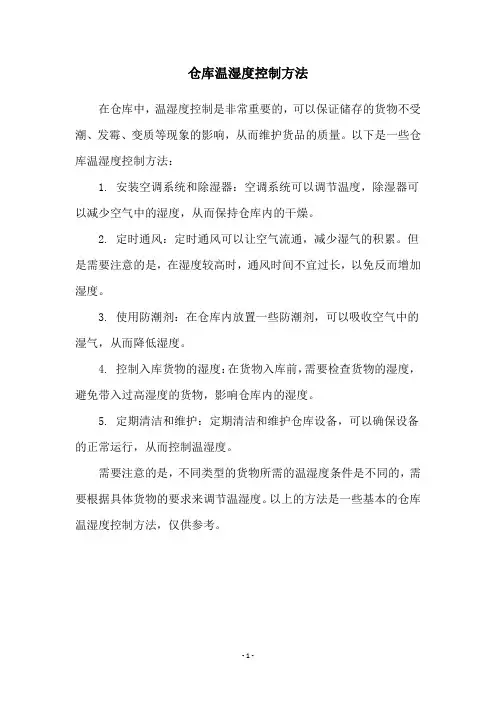 仓库温湿度控制方法

在仓库中，温湿度控制是非常重要的，可以保证储存的货物不受潮、发霉、变质等现象的影响，从而维护货品的质量。以下是一些仓库温湿度控制方法：

1. 安装空调系统和除湿器：空调系统可以调节温度，除湿器可以减少空气中的湿度，从而保持仓库内的干燥。

2. 定时通风：定时通风可以让空气流通，减少湿气的积累。但是需要注意的是，在湿度较高时，通风时间不宜过长，以免反而增加湿度。

3. 使用防潮剂：在仓库内放置一些防潮剂，可以吸收空气中的湿气，从而降低湿度。

4. 控制入库货物的湿度：在货物入库前，需要检查货物的湿度，避免带入过高湿度的货物，影响仓库内的湿度。

5. 定期清洁和维护：定期清洁和维护仓库设备，可以确保设备的正常运行，从而控制温湿度。

需要注意的是，不同类型的货物所需的温湿度条件是不同的，需要根据具体货物的要求来调节温湿度。以上的方法是一些基本的仓库温湿度控制方法，仅供参考。

- 1 -